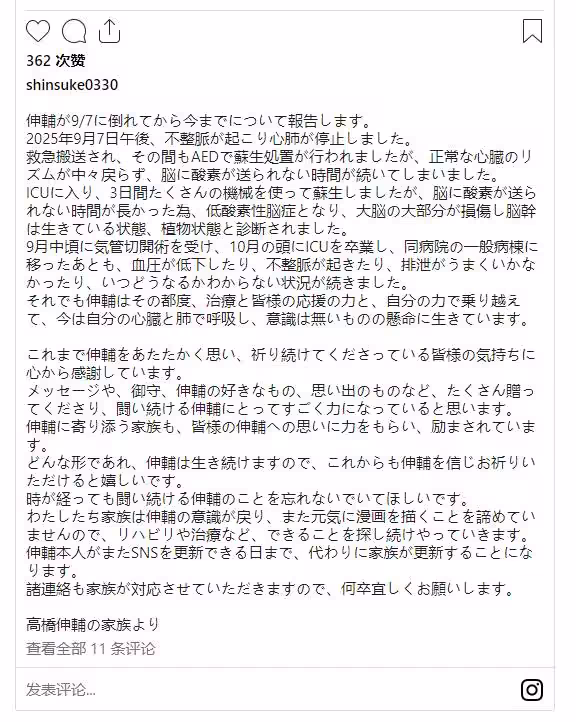 362 次赞

shinsuke0330

伸輔が9/7に倒れてから今までについて報告します。
2025年9月7日午後、不整脈が起こり心肺が停止しました。
救急搬送され、その間もAEDで蘇生処置が行われましたが、正常な心臓のリズムが中々戻らず、脳に酸素が送られない時間が続いてしまいました。
ICUに入り、3日間たくさんの機械を使って蘇生しましたが、脳に酸素が送られない時間が長かった為、低酸素性脳症となり、大脳の大部分が損傷し脳幹は生きている状態、植物状態と診断されました。
9月中頃に気管切開術を受け、10月の頭にICUを卒業し、同病院の一般病棟に移ったあとも、血圧が低下したり、不整脈が起きたり、排泄がうまくいかなかったり、いつどうなるかわからない状況が続きました。
それでも伸輔はその都度、治療と皆様の応援の力と、自分の力で乗り越えて、今は自分の心臓と肺で呼吸し、意識は無いものの懸命に生きています。

これまで伸輔をあたたかく思い、祈り続けてくださっている皆様の気持ちに心から感謝しています。
メッセージや、御守、伸輔の好きなもの、思い出のものなど、たくさん贈ってくださり、闘い続ける伸輔にとってすごく力になっていると思います。
伸輔に寄り添う家族も、皆様の伸輔への思いに力をもらい、励まされています。
どんな形であれ、伸輔は生き続けますので、これからも伸輔を信じお祈りいただけると嬉しいです。
時が経っても闘い続ける伸輔のことを忘れないでいてほしいです。
わたしたち家族は伸輔の意識が戻り、また元気に漫画を描くことを諦めていませんので、リハビリや治療など、できることを探し続けやっていきます。
伸輔本人がまたSNSを更新できる日まで、代わりに家族が更新することになります。
諸連絡も家族が対応させていただきますので、何卒宜しくお願いします。

高橋伸輔の家族より
查看全部 11 条评论

发表评论...